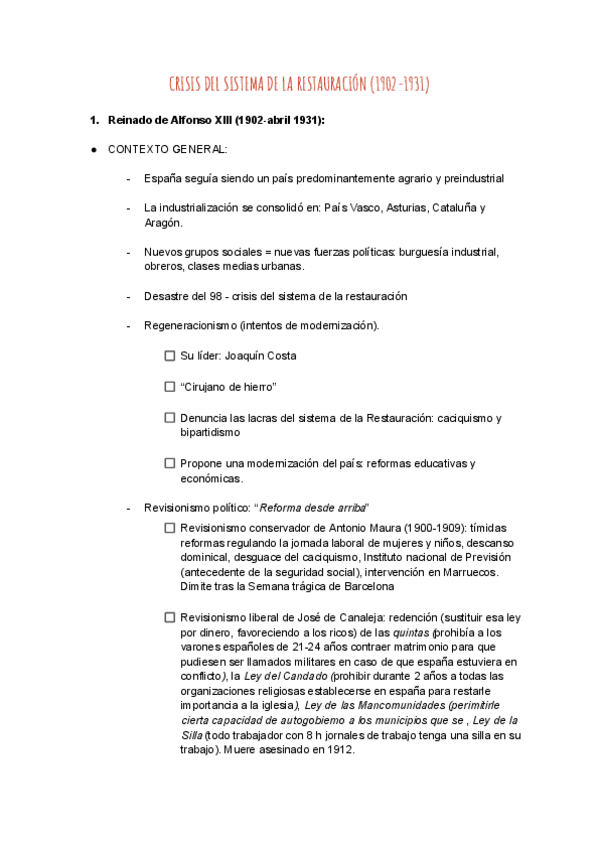 CRISIS DEL SISTEMA DE LA RESTAURACIÓN (1902-1931)

1. Reinado de Alfonso XIII (1902-abril 1931):

● CONTEXTO GENERAL:

- España seguía siendo un país predominantemente agrario y preindustrial

- La industrialización se consolidó en: País Vasco, Asturias, Cataluña y Aragón.

- Nuevos grupos sociales = nuevas fuerzas políticas: burguesía industrial, obreros, clases medias urbanas.

- Desastre del 98 - crisis del sistema de la restauración

- Regeneracionismo (intentos de modernización).

☐ Su líder: Joaquín Costa

☐ "Cirujano de hierro"

☐ Denuncia las lacras del sistema de la Restauración: caciquismo y bipartidismo

☐ Propone una modernización del país: reformas educativas y económicas.

- Revisionismo político: "Reforma desde arriba"

☐ Revisionismo conservador de Antonio Maura (1900-1909): tímidas reformas regulando la jornada laboral de mujeres y niños, descanso dominical, desguace del caciquismo, Instituto nacional de Previsión (antecedente de la seguridad social), intervención en Marruecos. Dimite tras la Semana trágica de Barcelona

☐ Revisionismo liberal de José de Canaleja: redención (sustituir esa ley por dinero, favoreciendo a los ricos) de las quintas (prohibía a los varones españoles de 21-24 años contraer matrimonio para que pudiesen ser llamados militares en caso de que españa estuviera en conflicto), la Ley del Candado (prohibir durante 2 años a todas las organizaciones religiosas establecerse en españa para restarle importancia a la iglesia), Ley de las Mancomunidades (permitirle cierta capacidad de autogobierno a los municipios que se , Ley de la Silla (todo trabajador con 8 h jornales de trabajo tenga una silla en su trabajo). Muere asesinado en 1912.